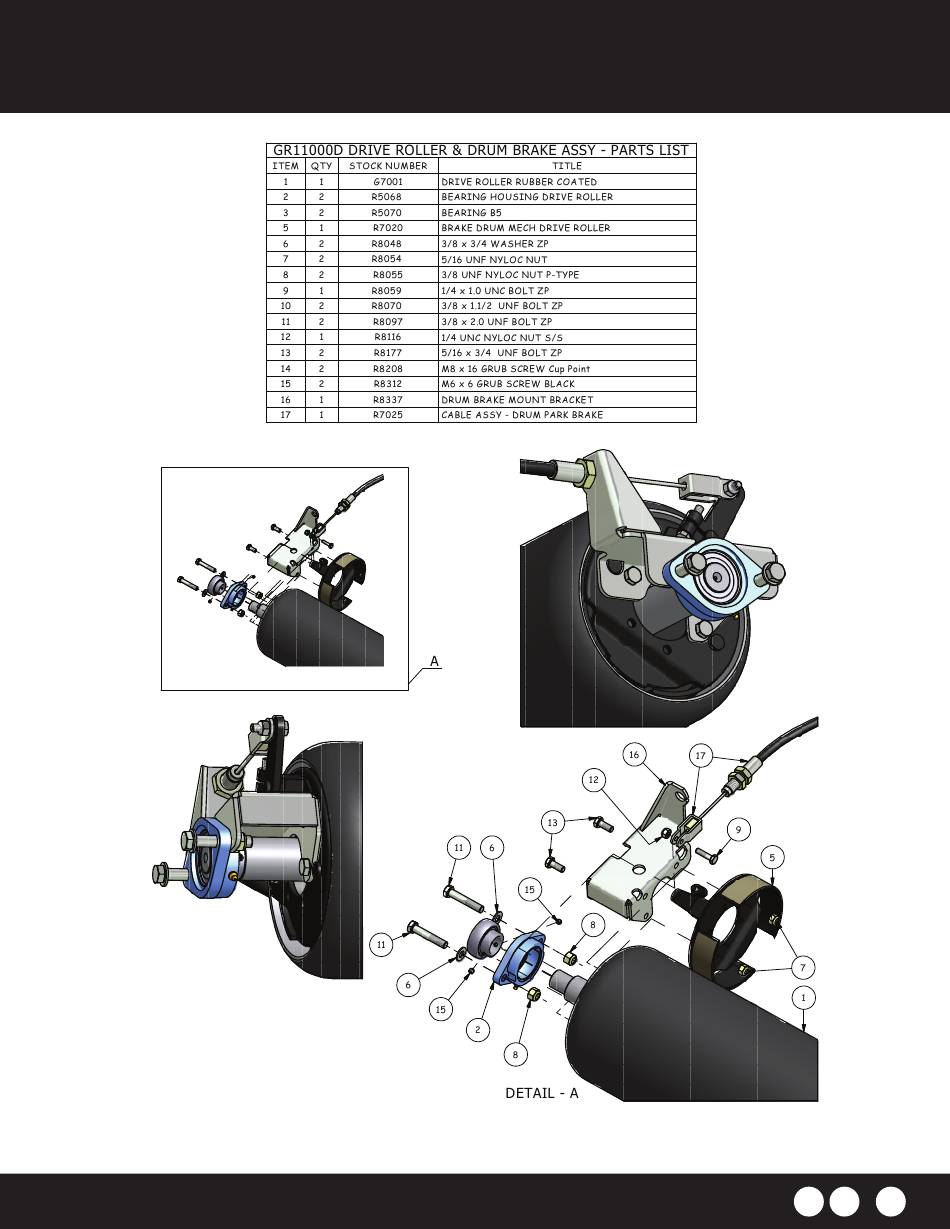 GR11000D DRIVE ROLLER & DRUM BRAKE ASSY - PARTS LIST

| ITEM | QTY | STOCK NUMBER | TITLE |
|---|---|---|---|
| 1 | 1 | G7001 | DRIVE ROLLER RUBBER COATED |
| 2 | 2 | R5068 | BEARING HOUSING DRIVE ROLLER |
| 3 | 2 | R5070 | BEARING B5 |
| 5 | 1 | R7020 | BRAKE DRUM MECH DRIVE ROLLER |
| 6 | 2 | R8048 | 3/8 x 3/4 WASHER ZP |
| 7 | 2 | R8054 | 5/16 UNF NYLOC NUT |
| 8 | 2 | R8055 | 3/8 UNF NYLOC NUT P-TYPE |
| 9 | 1 | R8059 | 1/4 x 1.0 UNC BOLT ZP |
| 10 | 2 | R8070 | 3/8 x 1.1/2 UNF BOLT ZP |
| 11 | 2 | R8097 | 3/8 x 2.0 UNF BOLT ZP |
| 12 | 1 | R8116 | 1/4 UNC NYLOC NUT S/S |
| 13 | 2 | R8177 | 5/16 x 3/4 UNF BOLT ZP |
| 14 | 2 | R8208 | M8 x 16 GRUB SCREW Cup Point |
| 15 | 2 | R8312 | M6 x 6 GRUB SCREW BLACK |
| 16 | 1 | R8337 | DRUM BRAKE MOUNT BRACKET |
| 17 | 1 | R7025 | CABLE ASSY - DRUM PARK BRAKE |

A

16
17
12
13
9
11
6
5
15
8
11
7
6
1
15
2
8

DETAIL - A